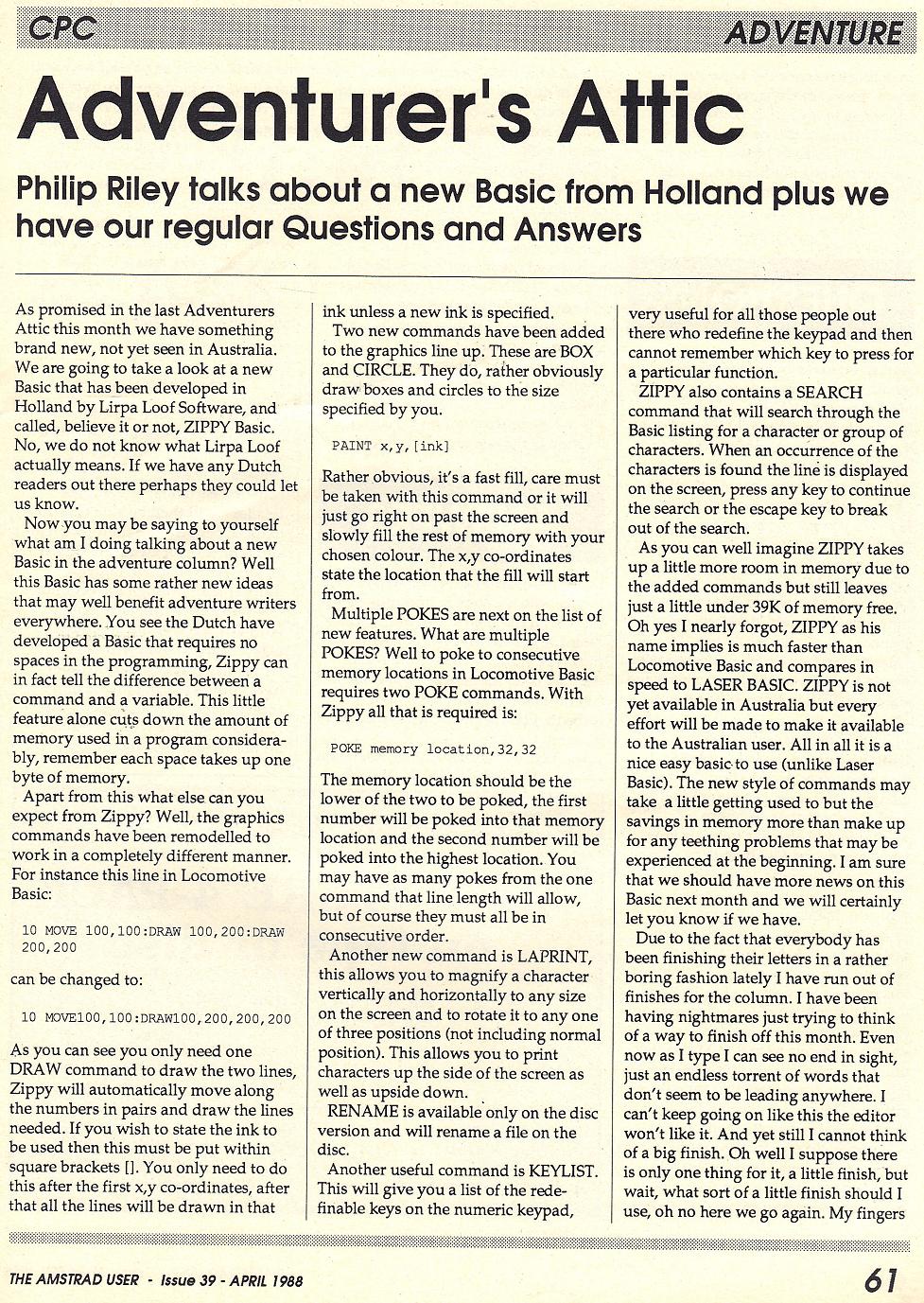 CPC

ADVENTURE

Adventurer's Attic

Philip Riley talks about a new Basic from Holland plus we have our regular Questions and Answers

As promised in the last Adventurers Attic this month we have something brand new, not yet seen in Australia. We are going to take a look at a new Basic that has been developed in Holland by Lirpa Loof Software, and called, believe it or not, ZIPPY Basic. No, we do not know what Lirpa Loof actually means. If we have any Dutch readers out there perhaps they could let us know.

Now you may be saying to yourself what am I doing talking about a new Basic in the adventure column? Well this Basic has some rather new ideas that may well benefit adventure writers everywhere. You see the Dutch have developed a Basic that requires no spaces in the programming, Zippy can in fact tell the difference between a command and a variable. This little feature alone cuts down the amount of memory used in a program considerably, remember each space takes up one byte of memory.

Apart from this what else can you expect from Zippy? Well, the graphics commands have been remodelled to work in a completely different manner. For instance this line in Locomotive Basic:

10 MOVE 100,100:DRAW 100,200:DRAW 200,200

can be changed to:

10 MOVE100,100:DRAW100,200,200,200

As you can see you only need one DRAW command to draw the two lines, Zippy will automatically move along the numbers in pairs and draw the lines needed. If you wish to state the ink to be used then this must be put within square brackets []. You only need to do this after the first x,y co-ordinates, after that all the lines will be drawn in that ink unless a new ink is specified.

Two new commands have been added to the graphics line up. These are BOX and CIRCLE. They do, rather obviously draw boxes and circles to the size specified by you.

PAINT x,y,[ink]

Rather obvious, it's a fast fill, care must be taken with this command or it will just go right on past the screen and slowly fill the rest of memory with your chosen colour. The x,y co-ordinates state the location that the fill will start from.

Multiple POKES are next on the list of new features. What are multiple POKES? Well to poke to consecutive memory locations in Locomotive Basic requires two POKE commands. With Zippy all that is required is:

POKE memory location,32,32

The memory location should be the lower of the two to be poked, the first number will be poked into that memory location and the second number will be poked into the highest location. You may have as many pokes from the one command that line length will allow, but of course they must all be in consecutive order.

Another new command is LAPRINT, this allows you to magnify a character vertically and horizontally to any size on the screen and to rotate it to any one of three positions (not including normal position). This allows you to print characters up the side of the screen as well as upside down.

RENAME is available only on the disc version and will rename a file on the disc.

Another useful command is KEYLIST. This will give you a list of the redefinable keys on the numeric keypad, very useful for all those people out there who redefine the keypad and then cannot remember which key to press for a particular function.

ZIPPY also contains a SEARCH command that will search through the Basic listing for a character or group of characters. When an occurrence of the characters is found the line is displayed on the screen, press any key to continue the search or the escape key to break out of the search.

As you can well imagine ZIPPY takes up a little more room in memory due to the added commands but still leaves just a little under 39K of memory free. Oh yes I nearly forgot, ZIPPY as his name implies is much faster than Locomotive Basic and compares in speed to LASER BASIC. ZIPPY is not yet available in Australia but every effort will be made to make it available to the Australian user. All in all it is a nice easy basic to use (unlike Laser Basic). The new style of commands may take a little getting used to but the savings in memory more than make up for any teething problems that may be experienced at the beginning. I am sure that we should have more news on this Basic next month and we will certainly let you know if we have.

Due to the fact that everybody has been finishing their letters in a rather boring fashion lately I have run out of finishes for the column. I have been having nightmares just trying to think of a way to finish off this month. Even now as I type I can see no end in sight, just an endless torrent of words that don't seem to be leading anywhere. I can't keep going on like this the editor won't like it. And yet still I cannot think of a big finish. Oh well I suppose there is only one thing for it, a little finish, but wait, what sort of a little finish should I use, oh no here we go again. My fingers

THE AMSTRAD USER - Issue 39 - APRIL 1988

61